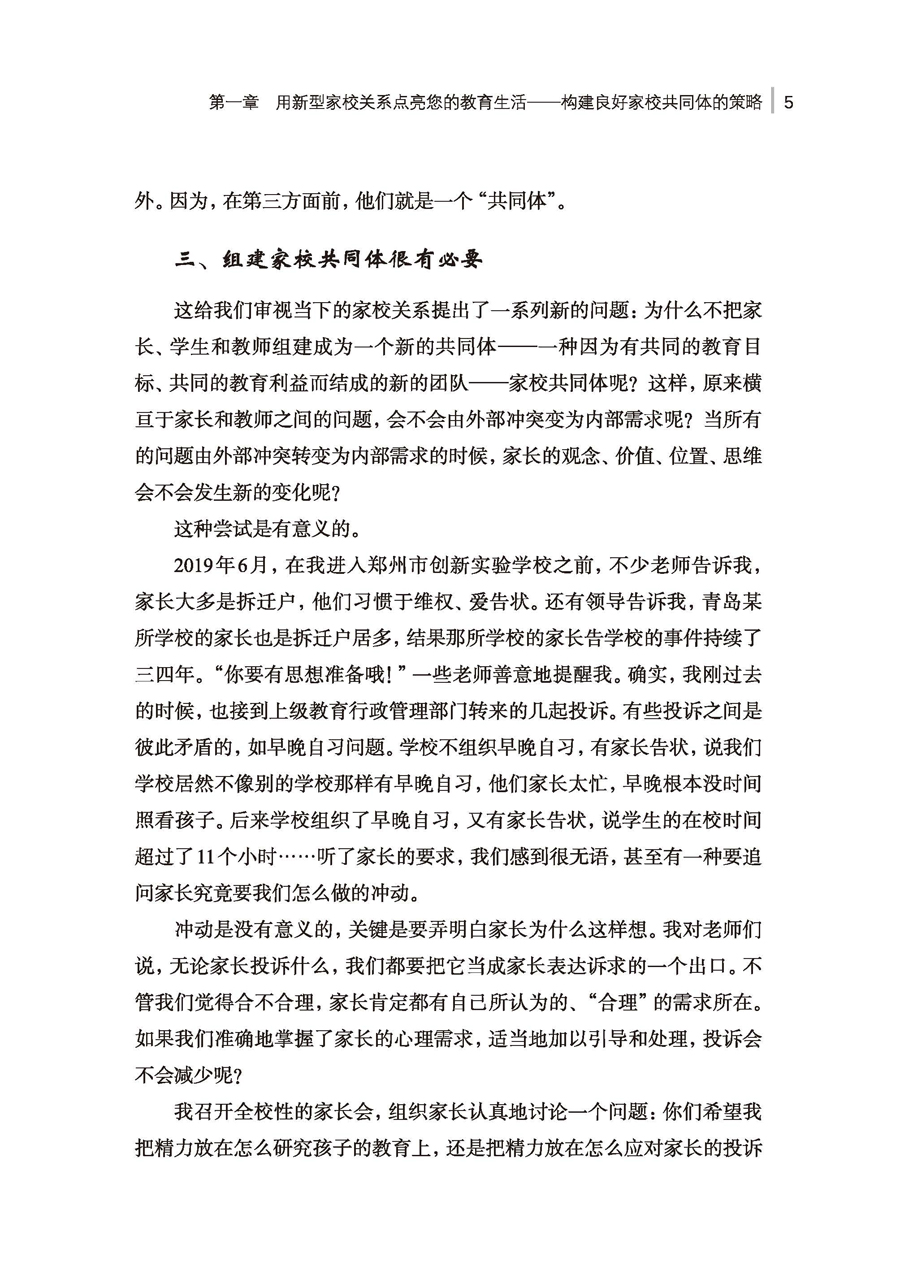 第一章　用新型家校关系点亮您的教育生活——构建良好家校共同体的策略 | 5

外。因为，在第三方面前，他们就是一个“共同体”。

三、组建家校共同体很有必要

这给我们审视当下的家校关系提出了一系列新的问题：为什么不把家长、学生和教师组建成为一个新的共同体——一种因为有共同的教育目标、共同的教育利益而结成的新的团队——家校共同体呢？这样，原来横亘于家长和教师之间的问题，会不会由外部冲突变为内部需求呢？当所有的问题由外部冲突转变为内部需求的时候，家长的观念、价值、位置、思维会不会发生新的变化呢？

这种尝试是有意义的。

2019年6月，在我进入郑州市创新实验学校之前，不少老师告诉我，家长大多是拆迁户，他们习惯于维权、爱告状。还有领导告诉我，青岛某所学校的家长也是拆迁户居多，结果那所学校的家长告学校的事件持续了三四年。“你要有思想准备哦！”一些老师善意地提醒我。确实，我刚过去的时候，也接到上级教育行政管理部门转来的几起投诉。有些投诉之间是彼此矛盾的，如早晚自习问题。学校不组织早晚自习，有家长告状，说我们学校居然不像别的学校那样有早晚自习，他们家长太忙，早晚根本没时间照看孩子。后来学校组织了早晚自习，又有家长告状，说学生的在校时间超过了11个小时……听了家长的要求，我们感到很无语，甚至有一种要追问家长究竟要我们怎么做的冲动。

冲动是没有意义的，关键是要弄明白家长为什么这样想。我对老师们说，无论家长投诉什么，我们都要把它当成家长表达诉求的一个出口。不管我们觉得合不合理，家长肯定都有自己所认为的、“合理”的需求所在。如果我们准确地掌握了家长的心理需求，适当地加以引导和处理，投诉会不会减少呢？

我召开全校性的家长会，组织家长认真地讨论一个问题：你们希望我把精力放在怎么研究孩子的教育上，还是把精力放在怎么应对家长的投诉